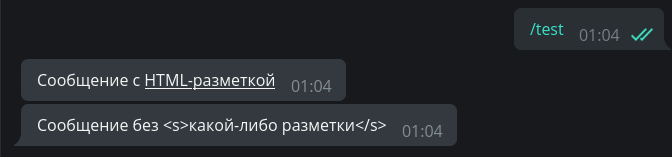 /test 01:04

Сообщение с HTML-разметкой 01:04

Сообщение без <s>какой-либо разметки</s> 01:04